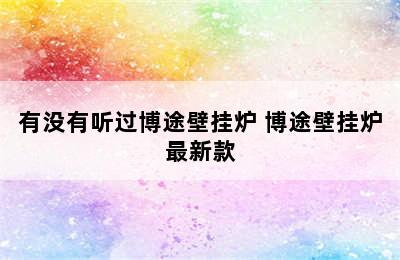 有没有听过博途壁挂炉 博途壁挂炉最新款